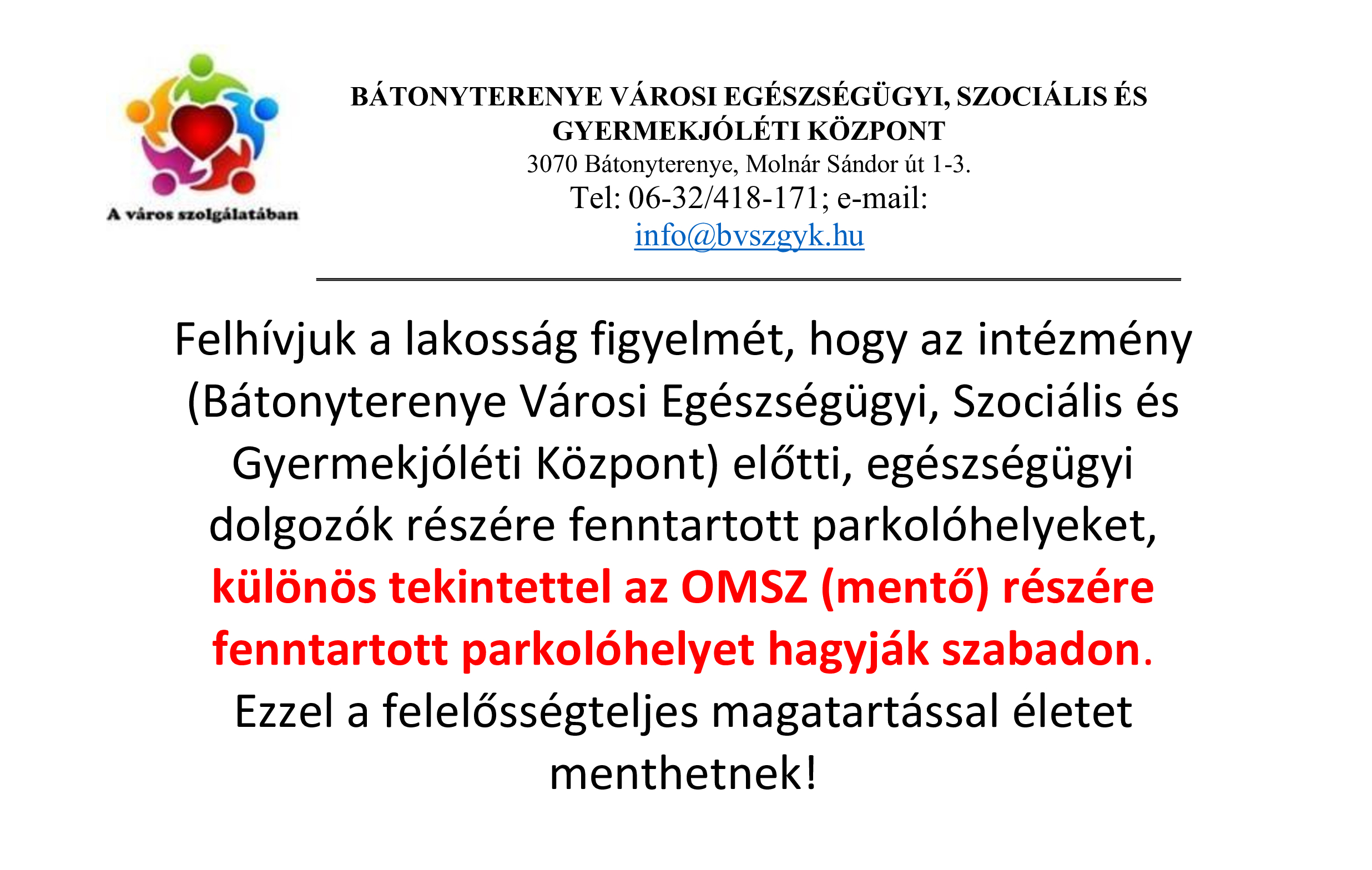 A város szolgálatában

BÁTONYTERENYE VÁROSI EGÉSZSÉGÜGYI, SZOCIÁLIS ÉS GYERMEKJÓLÉTI KÖZPONT
3070 Bátonyterenye, Molnár Sándor út 1-3.
Tel: 06-32/418-171; e-mail: info@bvszgyk.hu

Felhívjuk a lakosság figyelmét, hogy az intézmény (Bátonyterenye Városi Egészségügyi, Szociális és Gyermekjóléti Központ) előtti, egészségügyi dolgozók részére fenntartott parkolóhelyeket, különös tekintettel az OMSZ (mentő) részére fenntartott parkolóhelyet hagyják szabadon. Ezzel a felelősségteljes magatartással életet menthetnek!